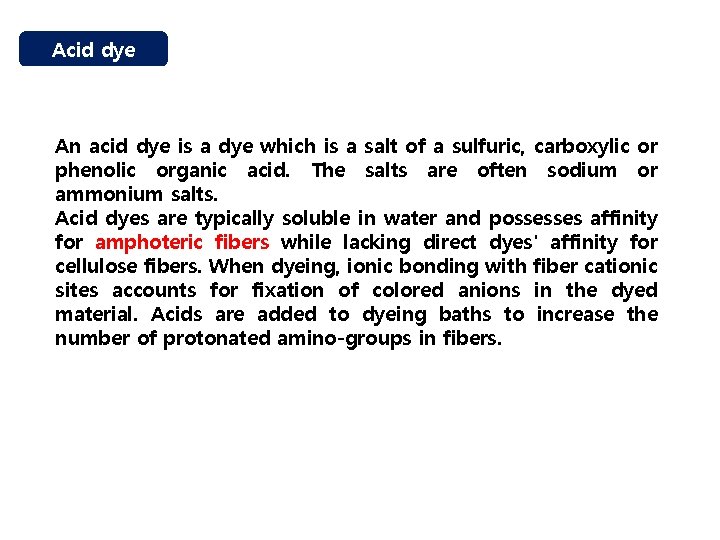 Acid dye

An acid dye is a dye which is a salt of a sulfuric, carboxylic or phenolic organic acid. The salts are often sodium or ammonium salts.
Acid dyes are typically soluble in water and possesses affinity for amphoteric fibers while lacking direct dyes' affinity for cellulose fibers. When dyeing, ionic bonding with fiber cationic sites accounts for fixation of colored anions in the dyed material. Acids are added to dyeing baths to increase the number of protonated amino-groups in fibers.